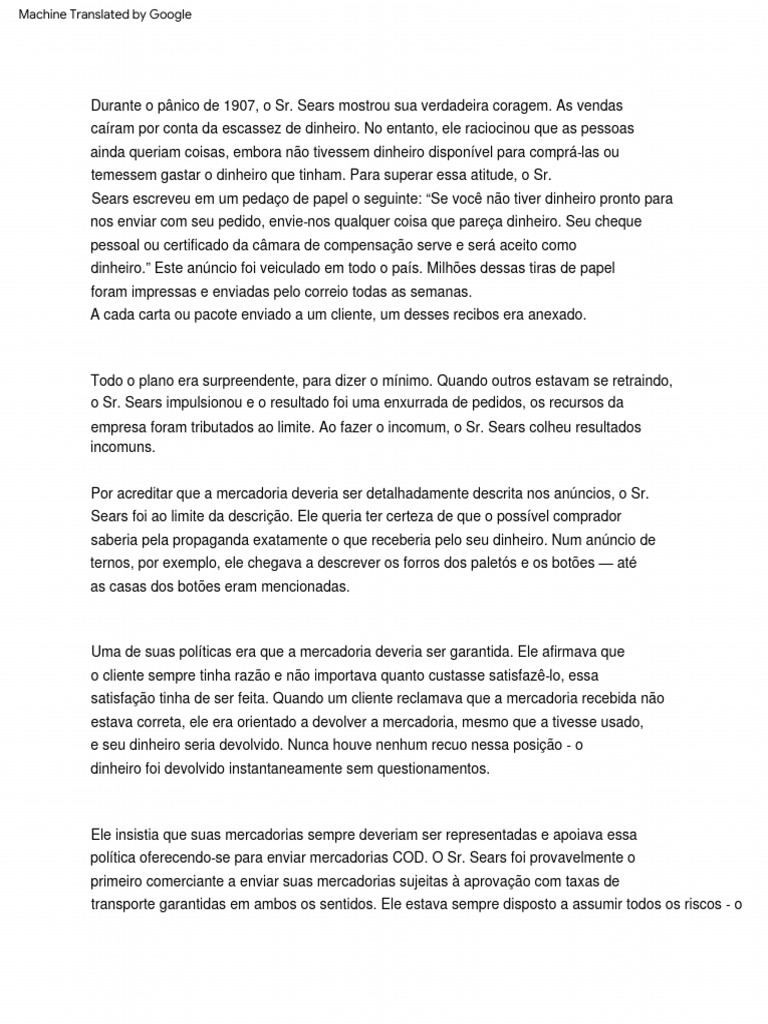 Machine Translated by Google

Durante o pânico de 1907, o Sr. Sears mostrou sua verdadeira coragem. As vendas caíram por conta da escassez de dinheiro. No entanto, ele raciocinou que as pessoas ainda queriam coisas, embora não tivessem dinheiro disponível para comprá-las ou temessem gastar o dinheiro que tinham. Para superar essa atitude, o Sr. Sears escreveu em um pedaço de papel o seguinte: “Se você não tiver dinheiro pronto para nos enviar com seu pedido, envie-nos qualquer coisa que pareça dinheiro. Seu cheque pessoal ou certificado da câmara de compensação serve e será aceito como dinheiro.” Este anúncio foi veiculado em todo o país. Milhões dessas tiras de papel foram impressas e enviadas pelo correio todas as semanas.
A cada carta ou pacote enviado a um cliente, um desses recibos era anexado.

Todo o plano era surpreendente, para dizer o mínimo. Quando outros estavam se retraindo, o Sr. Sears impulsionou e o resultado foi uma enxurrada de pedidos, os recursos da empresa foram tributados ao limite. Ao fazer o incomum, o Sr. Sears colheu resultados incomuns.

Por acreditar que a mercadoria deveria ser detalhadamente descrita nos anúncios, o Sr. Sears foi ao limite da descrição. Ele queria ter certeza de que o possível comprador saberia pela propaganda exatamente o que receberia pelo seu dinheiro. Num anúncio de ternos, por exemplo, ele chegava a descrever os forros dos paletós e os botões — até as casas dos botões eram mencionadas.

Uma de suas políticas era que a mercadoria deveria ser garantida. Ele afirmava que o cliente sempre tinha razão e não importava quanto custasse satisfazê-lo, essa satisfação tinha de ser feita. Quando um cliente reclamava que a mercadoria recebida não estava correta, ele era orientado a devolver a mercadoria, mesmo que a tivesse usado, e seu dinheiro seria devolvido. Nunca houve nenhum recuo nessa posição - o dinheiro foi devolvido instantaneamente sem questionamentos.

Ele insistia que suas mercadorias sempre deveriam ser representadas e apoiava essa política oferecendo-se para enviar mercadorias COD. O Sr. Sears foi provavelmente o primeiro comerciante a enviar suas mercadorias sujeitas à aprovação com taxas de transporte garantidas em ambos os sentidos. Ele estava sempre disposto a assumir todos os riscos - o